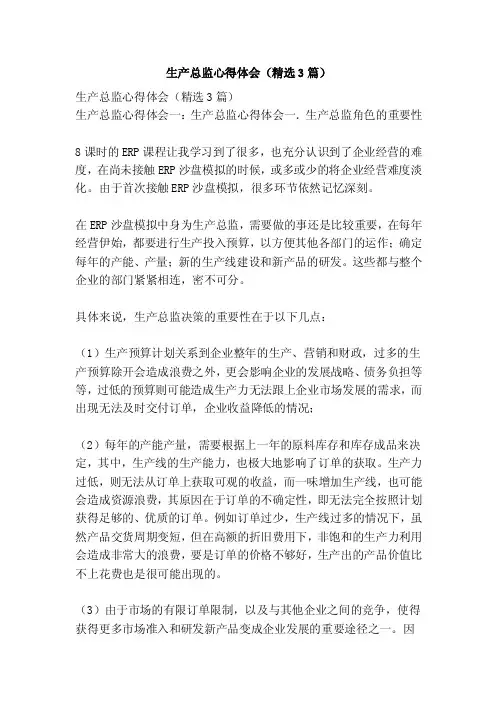 生产总监心得体会（精选3篇）

生产总监心得体会（精选3篇）

生产总监心得体会一：生产总监心得体会一．生产总监角色的重要性

8课时的ERP课程让我学习到了很多，也充分认识到了企业经营的难度，在尚未接触ERP沙盘模拟的时候，或多或少的将企业经营难度淡化。由于首次接触ERP沙盘模拟，很多环节依然记忆深刻。

在ERP沙盘模拟中身为生产总监，需要做的事还是比较重要，在每年经营伊始，都要进行生产投入预算，以方便其他各部门的运作；确定每年的产能、产量；新的生产线建设和新产品的研发。这些都与整个企业的部门紧紧相连，密不可分。

具体来说，生产总监决策的重要性在于以下几点：

（1）生产预算计划关系到企业整年的生产、营销和财政，过多的生产预算除开会造成浪费之外，更会影响企业的发展战略、债务负担等等，过低的预算则可能造成生产力无法跟上企业市场发展的需求，而出现无法及时交付订单，企业收益降低的情况；

（2）每年的产能产量，需要根据上一年的原料库存和库存成品来决定，其中，生产线的生产能力，也极大地影响了订单的获取。生产力过低，则无法从订单上获取可观的收益，而一味增加生产线，也可能会造成资源浪费，其原因在于订单的不确定性，即无法完全按照计划获得足够的、优质的订单。例如订单过少，生产线过多的情况下，虽然产品交货周期变短，但在高额的折旧费用下，非饱和的生产力利用会造成非常大的浪费，要是订单的价格不够好，生产出的产品价值比不上花费也是很可能出现的。

（3）由于市场的有限订单限制，以及与其他企业之间的竞争，使得获得更多市场准入和研发新产品变成企业发展的重要途径之一。因